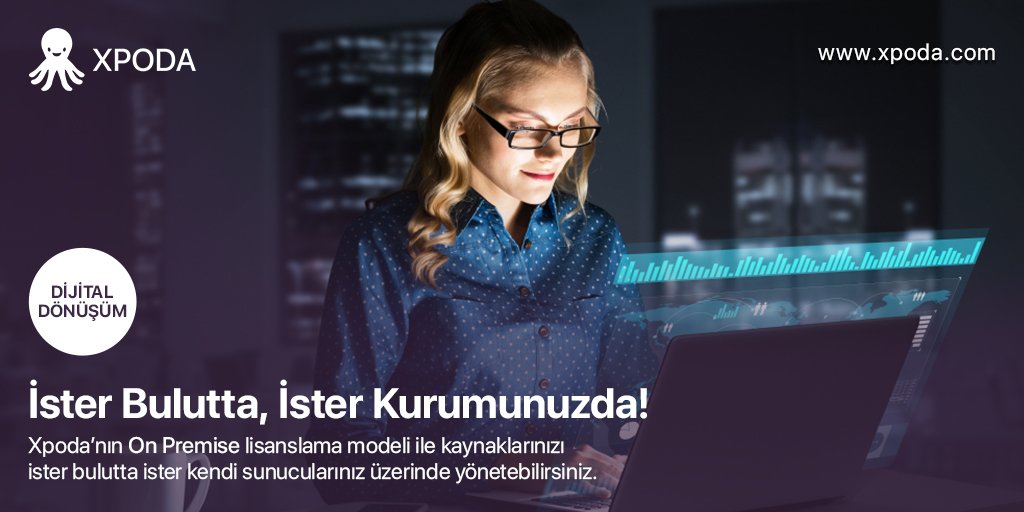 XPODA

www.xpoda.com

DİJİTAL DÖNÜŞÜM

İster Bulutta, İster Kurumunuzda!

Xpoda'nın On Premise lisanslama modeli ile kaynaklarınızı ister bulutta ister kendi sunucularınız üzerinde yönetebilirsiniz.